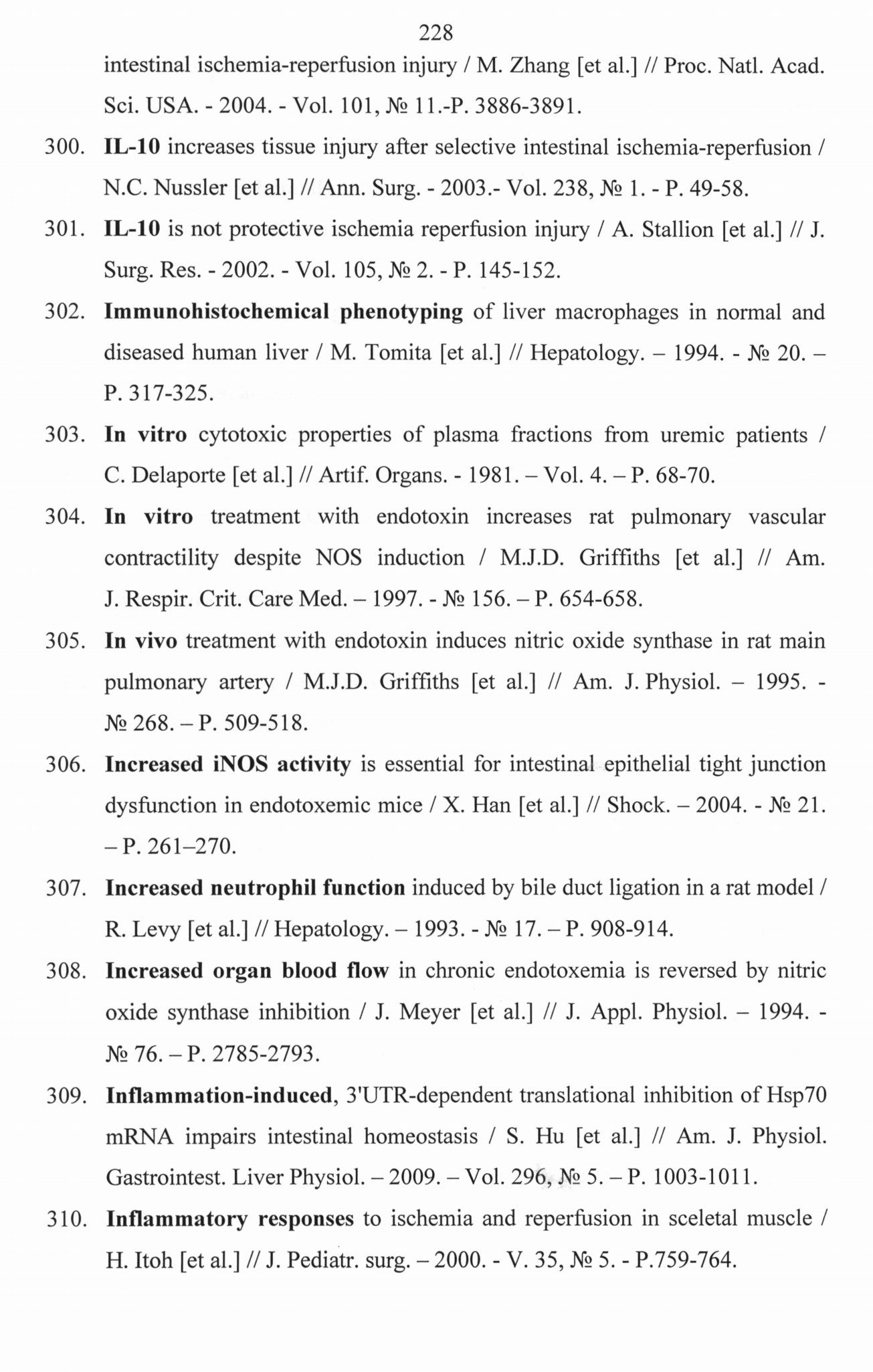 228

intestinal ischemia-reperfusion injury / M. Zhang [et al.] // Proc. Natl. Acad. Sci. USA. - 2004. - Vol. 101, № 11.-P. 3886-3891.

300. IL-10 increases tissue injury after selective intestinal ischemia-reperfusion / N.C. Nussler [et al.] // Ann. Surg. - 2003.- Vol. 238, № 1. - P. 49-58.

301. IL-10 is not protective ischemia reperfusion injury / A. Stallion [et al.] // J. Surg. Res. - 2002. - Vol. 105, № 2. - P. 145-152.

302. Immunohistochemical phenotyping of liver macrophages in normal and diseased human liver / M. Tomita [et al.] // Hepatology. – 1994. - № 20. – P. 317-325.

303. In vitro cytotoxic properties of plasma fractions from uremic patients / C. Delaporte [et al.] // Artif. Organs. - 1981. – Vol. 4. – P. 68-70.

304. In vitro treatment with endotoxin increases rat pulmonary vascular contractility despite NOS induction / M.J.D. Griffiths [et al.] // Am. J. Respir. Crit. Care Med. – 1997. - № 156. – P. 654-658.

305. In vivo treatment with endotoxin induces nitric oxide synthase in rat main pulmonary artery / M.J.D. Griffiths [et al.] // Am. J. Physiol. – 1995. - № 268. – P. 509-518.

306. Increased iNOS activity is essential for intestinal epithelial tight junction dysfunction in endotoxemic mice / X. Han [et al.] // Shock. – 2004. - № 21. – P. 261–270.

307. Increased neutrophil function induced by bile duct ligation in a rat model / R. Levy [et al.] // Hepatology. – 1993. - № 17. – P. 908-914.

308. Increased organ blood flow in chronic endotoxemia is reversed by nitric oxide synthase inhibition / J. Meyer [et al.] // J. Appl. Physiol. – 1994. - № 76. – P. 2785-2793.

309. Inflammation-induced, 3'UTR-dependent translational inhibition of Hsp70 mRNA impairs intestinal homeostasis / S. Hu [et al.] // Am. J. Physiol. Gastrointest. Liver Physiol. – 2009. – Vol. 296, № 5. – P. 1003-1011.

310. Inflammatory responses to ischemia and reperfusion in sceletal muscle / H. Itoh [et al.] // J. Pediatr. surg. – 2000. - V. 35, № 5. - P.759-764.